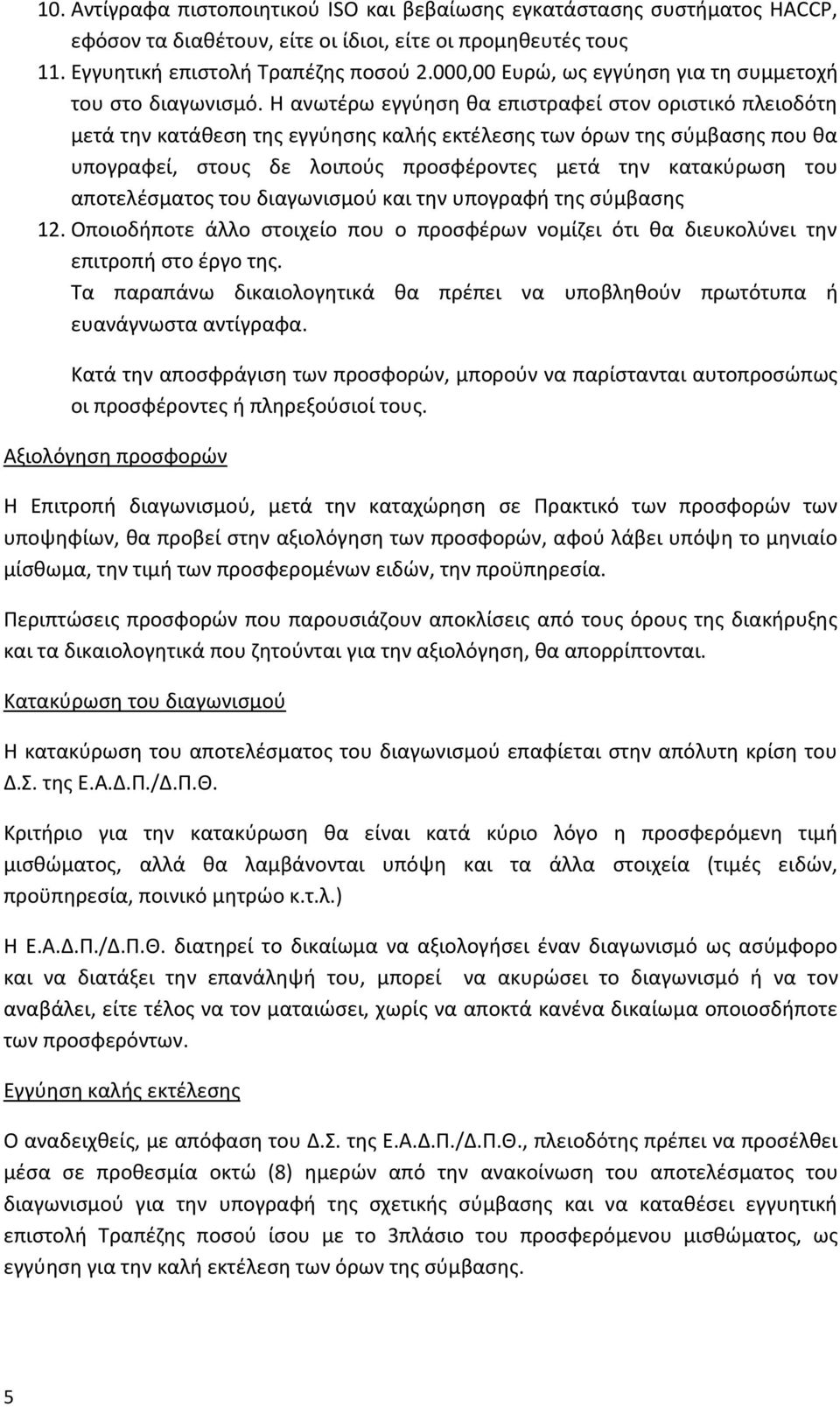 10. Αντίγραφα πιστοποιητικού ISO και βεβαίωσης εγκατάστασης συστήματος HACCP, εφόσον τα διαθέτουν, είτε οι ίδιοι, είτε οι προμηθευτές τους

11. Εγγυητική επιστολή Τραπέζης ποσού 2.000,00 Ευρώ, ως εγγύηση για τη συμμετοχή του στο διαγωνισμό. Η ανωτέρω εγγύηση θα επιστραφεί στον οριστικό πλειοδότη μετά την κατάθεση της εγγύησης καλής εκτέλεσης των όρων της σύμβασης που θα υπογραφεί, στους δε λοιπούς προσφέροντες μετά την κατακύρωση του αποτελέσματος του διαγωνισμού και την υπογραφή της σύμβασης

12. Οποιοδήποτε άλλο στοιχείο που ο προσφέρων νομίζει ότι θα διευκολύνει την επιτροπή στο έργο της.

Τα παραπάνω δικαιολογητικά θα πρέπει να υποβληθούν πρωτότυπα ή ευανάγνωστα αντίγραφα.

Κατά την αποσφράγιση των προσφορών, μπορούν να παρίστανται αυτοπροσώπως οι προσφέροντες ή πληρεξούσιοί τους.

Αξιολόγηση προσφορών

Η Επιτροπή διαγωνισμού, μετά την καταχώρηση σε Πρακτικό των προσφορών των υποψηφίων, θα προβεί στην αξιολόγηση των προσφορών, αφού λάβει υπόψη το μηνιαίο μίσθωμα, την τιμή των προσφερομένων ειδών, την προϋπηρεσία.

Περιπτώσεις προσφορών που παρουσιάζουν αποκλίσεις από τους όρους της διακήρυξης και τα δικαιολογητικά που ζητούνται για την αξιολόγηση, θα απορρίπτονται.

Κατακύρωση του διαγωνισμού

Η κατακύρωση του αποτελέσματος του διαγωνισμού επαφίεται στην απόλυτη κρίση του Δ.Σ. της Ε.Α.Δ.Π./Δ.Π.Θ.

Κριτήριο για την κατακύρωση θα είναι κατά κύριο λόγο η προσφερόμενη τιμή μισθώματος, αλλά θα λαμβάνονται υπόψη και τα άλλα στοιχεία (τιμές ειδών, προϋπηρεσία, ποινικό μητρώο κ.τ.λ.)

Η Ε.Α.Δ.Π./Δ.Π.Θ. διατηρεί το δικαίωμα να αξιολογήσει έναν διαγωνισμό ως ασύμφορο και να διατάξει την επανάληψή του, μπορεί να ακυρώσει το διαγωνισμό ή να τον αναβάλει, είτε τέλος να τον ματαιώσει, χωρίς να αποκτά κανένα δικαίωμα οποιοσδήποτε των προσφερόντων.

Εγγύηση καλής εκτέλεσης

Ο αναδειχθείς, με απόφαση του Δ.Σ. της Ε.Α.Δ.Π./Δ.Π.Θ., πλειοδότης πρέπει να προσέλθει μέσα σε προθεσμία οκτώ (8) ημερών από την ανακοίνωση του αποτελέσματος του διαγωνισμού για την υπογραφή της σχετικής σύμβασης και να καταθέσει εγγυητική επιστολή Τραπέζης ποσού ίσου με το 3πλάσιο του προσφερόμενου μισθώματος, ως εγγύηση για την καλή εκτέλεση των όρων της σύμβασης.

5